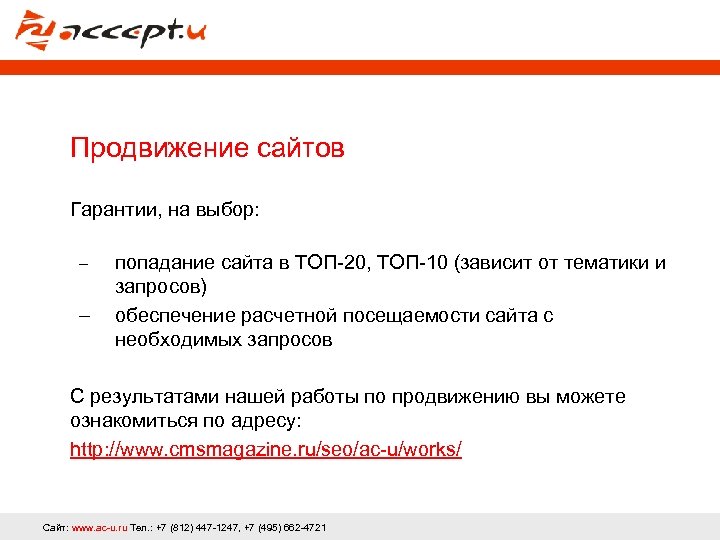 accept.u

Продвижение сайтов

Гарантии, на выбор:

– попадание сайта в ТОП-20, ТОП-10 (зависит от тематики и запросов)
– обеспечение расчетной посещаемости сайта с необходимых запросов

С результатами нашей работы по продвижению вы можете ознакомиться по адресу:
http://www.cmsmagazine.ru/seo/ac-u/works/

Сайт: www.ac-u.ru Тел.: +7 (812) 447-1247, +7 (495) 662-4721